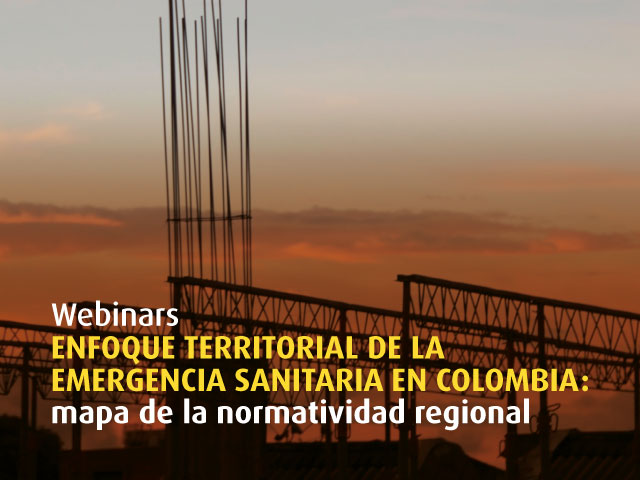 Webinars
ENFOQUE TERRITORIAL DE LA EMERGENCIA SANITARIA EN COLOMBIA: mapa de la normatividad regional